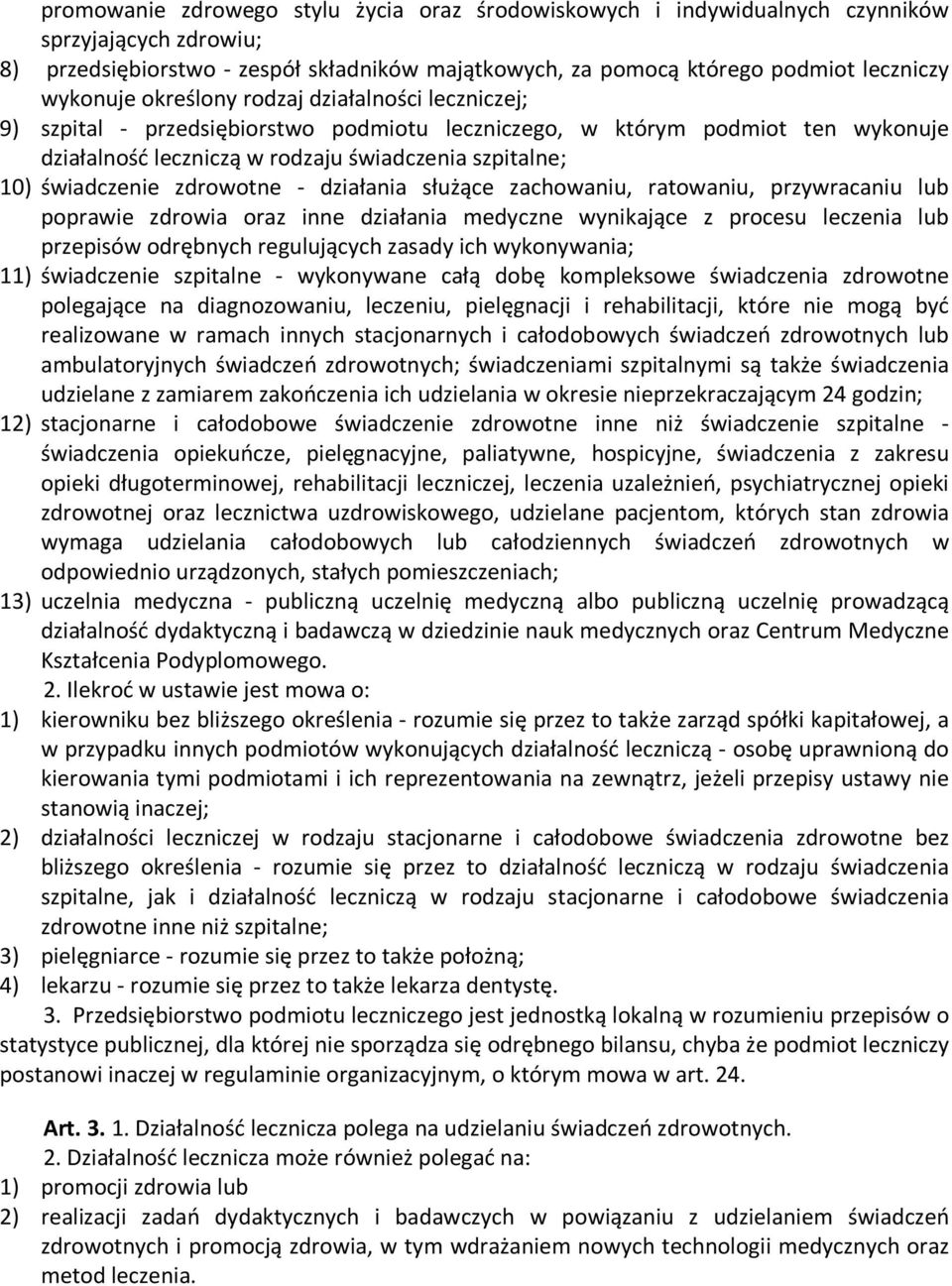 promowanie zdrowego stylu życia oraz środowiskowych i indywidualnych czynników sprzyjających zdrowiu;
8) przedsiębiorstwo - zespół składników majątkowych, za pomocą którego podmiot leczniczy wykonuje określony rodzaj działalności leczniczej;
9) szpital - przedsiębiorstwo podmiotu leczniczego, w którym podmiot ten wykonuje działalność leczniczą w rodzaju świadczenia szpitalne;
10) świadczenie zdrowotne - działania służące zachowaniu, ratowaniu, przywracaniu lub poprawie zdrowia oraz inne działania medyczne wynikające z procesu leczenia lub przepisów odrębnych regulujących zasady ich wykonywania;
11) świadczenie szpitalne - wykonywane całą dobę kompleksowe świadczenia zdrowotne polegające na diagnozowaniu, leczeniu, pielęgnacji i rehabilitacji, które nie mogą być realizowane w ramach innych stacjonarnych i całodobowych świadczeń zdrowotnych lub ambulatoryjnych świadczeń zdrowotnych; świadczeniami szpitalnymi są także świadczenia udzielane z zamiarem zakończenia ich udzielania w okresie nieprzekraczającym 24 godzin;
12) stacjonarne i całodobowe świadczenie zdrowotne inne niż świadczenie szpitalne - świadczenia opiekuńcze, pielęgnacyjne, paliatywne, hospicyjne, świadczenia z zakresu opieki długoterminowej, rehabilitacji leczniczej, leczenia uzależnień, psychiatrycznej opieki zdrowotnej oraz lecznictwa uzdrowiskowego, udzielane pacjentom, których stan zdrowia wymaga udzielania całodobowych lub całodziennych świadczeń zdrowotnych w odpowiednio urządzonych, stałych pomieszczeniach;
13) uczelnia medyczna - publiczną uczelnię medyczną albo publiczną uczelnię prowadzącą działalność dydaktyczną i badawczą w dziedzinie nauk medycznych oraz Centrum Medyczne Kształcenia Podyplomowego.
2. Ilekroć w ustawie jest mowa o:
1) kierowniku bez bliższego określenia - rozumie się przez to także zarząd spółki kapitałowej, a w przypadku innych podmiotów wykonujących działalność leczniczą - osobę uprawnioną do kierowania tymi podmiotami i ich reprezentowania na zewnątrz, jeżeli przepisy ustawy nie stanowią inaczej;
2) działalności leczniczej w rodzaju stacjonarne i całodobowe świadczenia zdrowotne bez bliższego określenia - rozumie się przez to działalność leczniczą w rodzaju świadczenia szpitalne, jak i działalność leczniczą w rodzaju stacjonarne i całodobowe świadczenia zdrowotne inne niż szpitalne;
3) pielęgniarce - rozumie się przez to także położną;
4) lekarzu - rozumie się przez to także lekarza dentystę.
3. Przedsiębiorstwo podmiotu leczniczego jest jednostką lokalną w rozumieniu przepisów o statystyce publicznej, dla której nie sporządza się odrębnego bilansu, chyba że podmiot leczniczy postanowi inaczej w regulaminie organizacyjnym, o którym mowa w art. 24.

Art. 3. 1. Działalność lecznicza polega na udzielaniu świadczeń zdrowotnych.
2. Działalność lecznicza może również polegać na:
1) promocji zdrowia lub
2) realizacji zadań dydaktycznych i badawczych w powiązaniu z udzielaniem świadczeń zdrowotnych i promocją zdrowia, w tym wdrażaniem nowych technologii medycznych oraz metod leczenia.